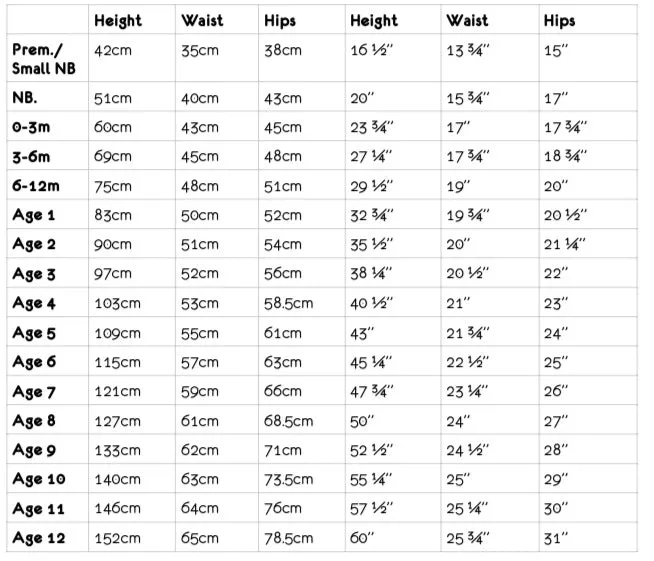 |  | Height | Waist | Hips | Height | Waist | Hips |
|---|---|---|---|---|---|---|
| Prem./ Small NB | 42cm | 35cm | 38cm | 16 ½" | 13 ¾" | 15" |
| NB. | 51cm | 40cm | 43cm | 20" | 15 ¾" | 17" |
| 0-3m | 60cm | 43cm | 45cm | 23 ¾" | 17" | 17 ¾" |
| 3-6m | 69cm | 45cm | 48cm | 27 ¼" | 17 ¾" | 18 ¾" |
| 6-12m | 75cm | 48cm | 51cm | 29 ½" | 19" | 20" |
| Age 1 | 83cm | 50cm | 52cm | 32 ¾" | 19 ¾" | 20 ½" |
| Age 2 | 90cm | 51cm | 54cm | 35 ½" | 20" | 21 ¼" |
| Age 3 | 97cm | 52cm | 56cm | 38 ¼" | 20 ½" | 22" |
| Age 4 | 103cm | 53cm | 58.5cm | 40 ½" | 21" | 23" |
| Age 5 | 109cm | 55cm | 61cm | 43" | 21 ¾" | 24" |
| Age 6 | 115cm | 57cm | 63cm | 45 ¼" | 22 ½" | 25" |
| Age 7 | 121cm | 59cm | 66cm | 47 ¾" | 23 ¼" | 26" |
| Age 8 | 127cm | 61cm | 68.5cm | 50" | 24" | 27" |
| Age 9 | 133cm | 62cm | 71cm | 52 ½" | 24 ½" | 28" |
| Age 10 | 140cm | 63cm | 73.5cm | 55 ¼" | 25" | 29" |
| Age 11 | 146cm | 64cm | 76cm | 57 ½" | 25 ¼" | 30" |
| Age 12 | 152cm | 65cm | 78.5cm | 60" | 25 ¾" | 31" |